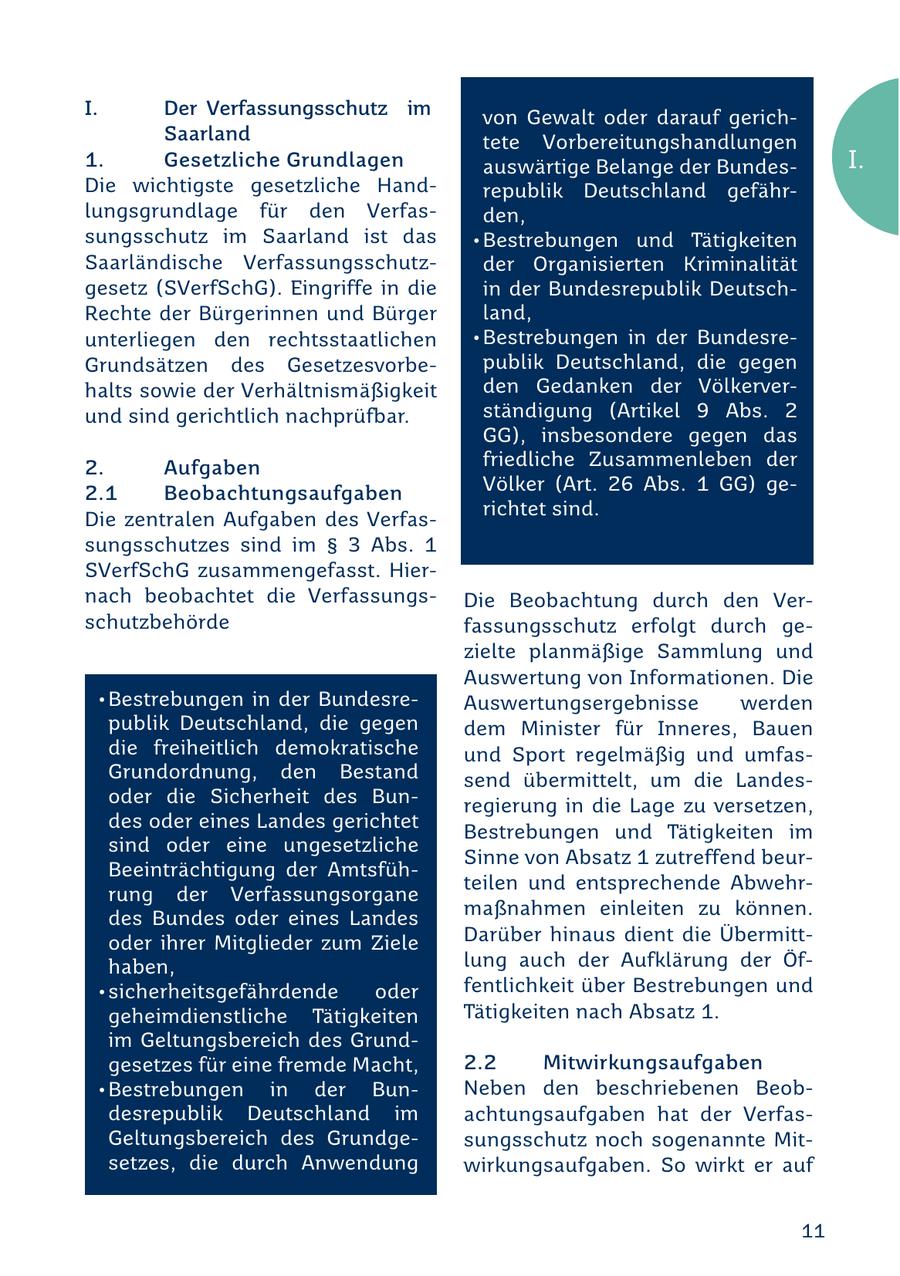 I. Der Verfassungsschutz im Saarland

1. Gesetzliche Grundlagen

Die wichtigste gesetzliche Handlungsgrundlage für den Verfassungsschutz im Saarland ist das Saarländische Verfassungsschutzgesetz (SVerfSchG). Eingriffe in die Rechte der Bürgerinnen und Bürger unterliegen den rechtsstaatlichen Grundsätzen des Gesetzesvorbehalts sowie der Verhältnismäßigkeit und sind gerichtlich nachprüfbar.

2. Aufgaben

2.1 Beobachtungsaufgaben

Die zentralen Aufgaben des Verfassungsschutzes sind im § 3 Abs. 1 SVerfSchG zusammengefasst. Hiernach beobachtet die Verfassungsschutzbehörde

• Bestrebungen in der Bundesrepublik Deutschland, die gegen die freiheitlich demokratische Grundordnung, den Bestand oder die Sicherheit des Bundes oder eines Landes gerichtet sind oder eine ungesetzliche Beeinträchtigung der Amtsführung der Verfassungsorgane des Bundes oder eines Landes oder ihrer Mitglieder zum Ziele haben,
• sicherheitsgefährdende oder geheimdienstliche Tätigkeiten im Geltungsbereich des Grundgesetzes für eine fremde Macht,
• Bestrebungen in der Bundesrepublik Deutschland im Geltungsbereich des Grundgesetzes, die durch Anwendung von Gewalt oder darauf gerichtete Vorbereitungshandlungen auswärtige Belange der Bundesrepublik Deutschland gefährden,
• Bestrebungen und Tätigkeiten der Organisierten Kriminalität in der Bundesrepublik Deutschland,
• Bestrebungen in der Bundesrepublik Deutschland, die gegen den Gedanken der Völkerverständigung (Artikel 9 Abs. 2 GG), insbesondere gegen das friedliche Zusammenleben der Völker (Art. 26 Abs. 1 GG) gerichtet sind.

Die Beobachtung durch den Verfassungsschutz erfolgt durch gezielte planmäßige Sammlung und Auswertung von Informationen. Die Auswertungsergebnisse werden dem Minister für Inneres, Bauen und Sport regelmäßig und umfassend übermittelt, um die Landesregierung in die Lage zu versetzen, Bestrebungen und Tätigkeiten im Sinne von Absatz 1 zutreffend beurteilen und entsprechende Abwehrmaßnahmen einleiten zu können. Darüber hinaus dient die Übermittlung auch der Aufklärung der Öffentlichkeit über Bestrebungen und Tätigkeiten nach Absatz 1.

2.2 Mitwirkungsaufgaben

Neben den beschriebenen Beobachtungsaufgaben hat der Verfassungsschutz noch sogenannte Mitwirkungsaufgaben. So wirkt er auf

I.

11